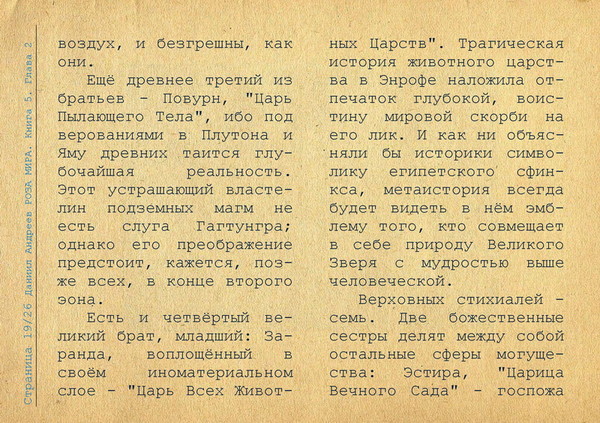 Страница 19/26 Даниил Андреев РОЗА МИРА. Книга 5. Глава 2

воздух, и безгрешны, как они.

Ещё древнее третий из братьев - Повурн, "Царь Пылающего Тела", ибо под верованиями в Плутона и Яму древних таится глубочайшая реальность. Этот устрашающий властелин подземных магм не есть слуга Гагтунгра; однако его преображение предстоит, кажется, позже всех, в конце второго эона.

Есть и четвёртый великий брат, младший: Заранда, воплощённый в своём иноматериальном слое - "Царь Всех Животных Царств". Трагическая история животного царства в Энрофе наложила отпечаток глубокой, воистину мировой скорби на его лик. И как ни объясняли бы историки символику египетского сфинкса, метаистория всегда будет видеть в нём эмблему того, кто совмещает в себе природу Великого Зверя с мудростью выше человеческой.

Верховных стихиалей - семь. Две божественные сестры делят между собой остальные сферы могущества: Эстира, "Царица Вечного Сада" - госпожа